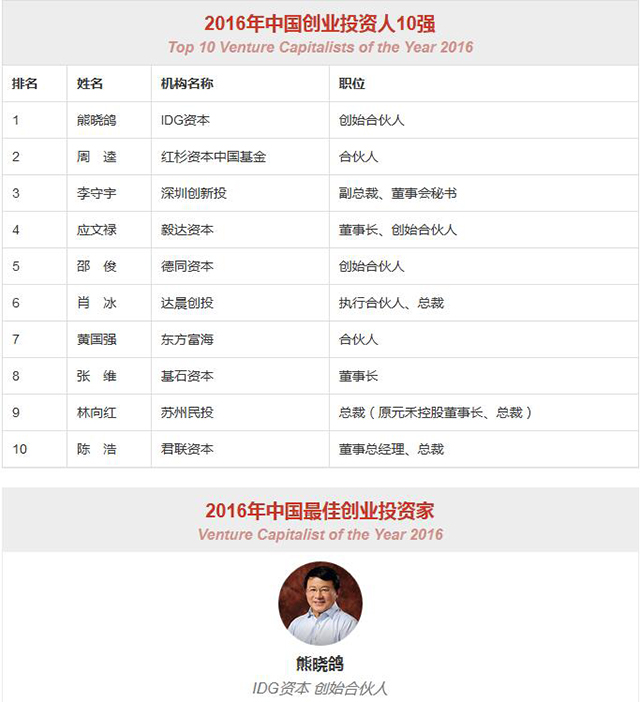 2016年中国创业投资人10强
Top 10 Venture Capitalists of the Year 2016

| 排名 | 姓名 | 机构名称 | 职位 |
|---|---|---|---|
| 1 | 熊晓鸽 | IDG资本 | 创始合伙人 |
| 2 | 周 逵 | 红杉资本中国基金 | 合伙人 |
| 3 | 李守宇 | 深圳创新投 | 副总裁、董事会秘书 |
| 4 | 应文禄 | 毅达资本 | 董事长、创始合伙人 |
| 5 | 邵 俊 | 德同资本 | 创始合伙人 |
| 6 | 肖 冰 | 达晨创投 | 执行合伙人、总裁 |
| 7 | 黄国强 | 东方富海 | 合伙人 |
| 8 | 张 维 | 基石资本 | 董事长 |
| 9 | 林向红 | 苏州民投 | 总裁（原元禾控股董事长、总裁） |
| 10 | 陈 浩 | 君联资本 | 董事总经理、总裁 |

2016年中国最佳创业投资家
Venture Capitalist of the Year 2016

熊晓鸽
IDG资本 创始合伙人